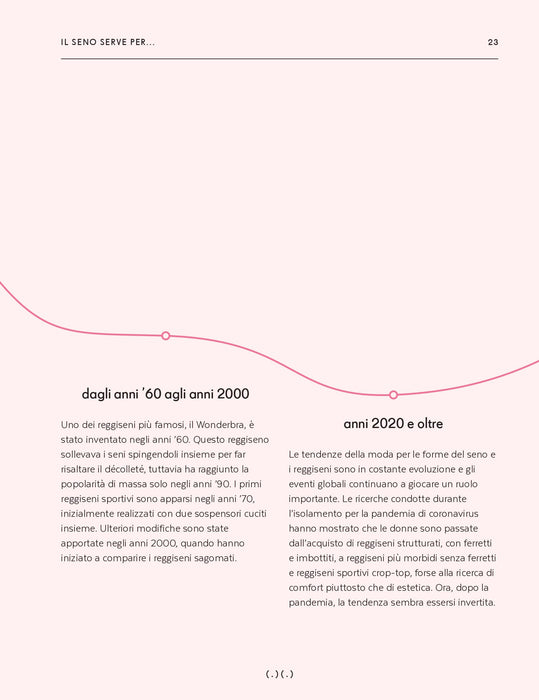 IL SENO SERVE PER...

23

dagli anni '60 agli anni 2000

Uno dei reggiseni più famosi, il Wonderbra, è stato inventato negli anni '60. Questo reggiseno sollevava i seni spingendoli insieme per far risaltare il décolleté, tuttavia ha raggiunto la popolarità di massa solo negli anni '90. I primi reggiseni sportivi sono apparsi negli anni '70, inizialmente realizzati con due sospensori cuciti insieme. Ulteriori modifiche sono state apportate negli anni 2000, quando hanno iniziato a comparire i reggiseni sagomati.

anni 2020 e oltre

Le tendenze della moda per le forme del seno e i reggiseni sono in costante evoluzione e gli eventi globali continuano a giocare un ruolo importante. Le ricerche condotte durante l'isolamento per la pandemia di coronavirus hanno mostrato che le donne sono passate dall'acquisto di reggiseni strutturati, con ferretti e imbottiti, a reggiseni più morbidi senza ferretti e reggiseni sportivi crop-top, forse alla ricerca di comfort piuttosto che di estetica. Ora, dopo la pandemia, la tendenza sembra essersi invertita.

(.)(.)